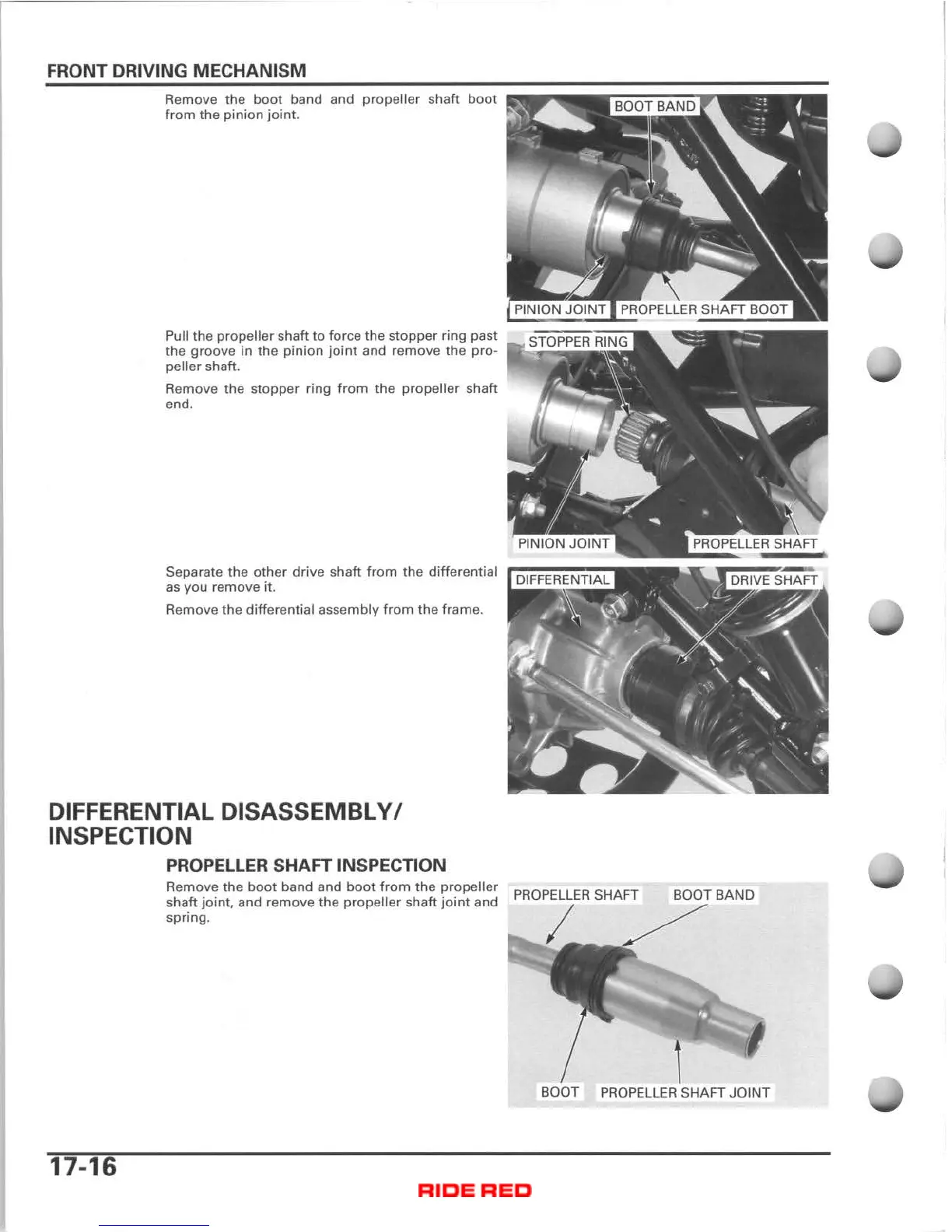 FRONT DRIVING MECHANISM

Remove the boot band and propeller shaft boot from the pinion joint.

BOOT BAND

PINION JOINT

PROPELLER SHAFT BOOT

Pull the propeller shaft to force the stopper ring past the groove in the pinion joint and remove the propeller shaft.

Remove the stopper ring from the propeller shaft end.

STOPPER RING

PINION JOINT

PROPELLER SHAFT

Separate the other drive shaft from the differential as you remove it.

Remove the differential assembly from the frame.

DIFFERENTIAL

DRIVE SHAFT

DIFFERENTIAL DISASSEMBLY/ INSPECTION

PROPELLER SHAFT INSPECTION

Remove the boot band and boot from the propeller shaft joint, and remove the propeller shaft joint and spring.

PROPELLER SHAFT

BOOT BAND

BOOT

PROPELLER SHAFT JOINT

17-16

RIDE RED